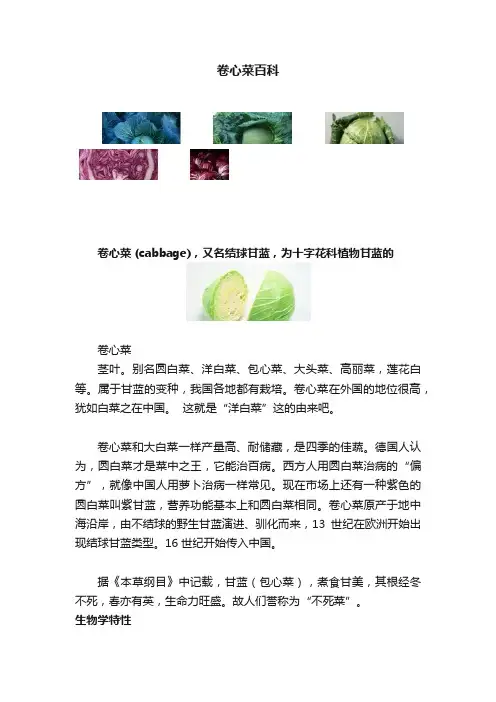 卷心菜百科

卷心菜 (cabbage)，又名结球甘蓝，为十字花科植物甘蓝的

卷心菜

茎叶。别名圆白菜、洋白菜、包心菜、大头菜、高丽菜，莲花白等。属于甘蓝的变种，我国各地都有栽培。卷心菜在外国的地位很高，犹如白菜之在中国。 这就是“洋白菜”这的由来吧。

卷心菜和大白菜一样产量高、耐储藏，是四季的佳蔬。德国人认为，圆白菜才是菜中之王，它能治百病。西方人用圆白菜治病的“偏方”，就像中国人用萝卜治病一样常见。现在市场上还有一种紫色的圆白菜叫紫甘蓝，营养功能基本上和圆白菜相同。卷心菜原产于地中海沿岸，由不结球的野生甘蓝演进、驯化而来，13 世纪在欧洲开始出现结球甘蓝类型。16 世纪开始传入中国。

据《本草纲目》中记载，甘蓝（包心菜），煮食甘美，其根经冬不死，春亦有英，生命力旺盛。故人们誉称为“不死菜”。

生物学特性